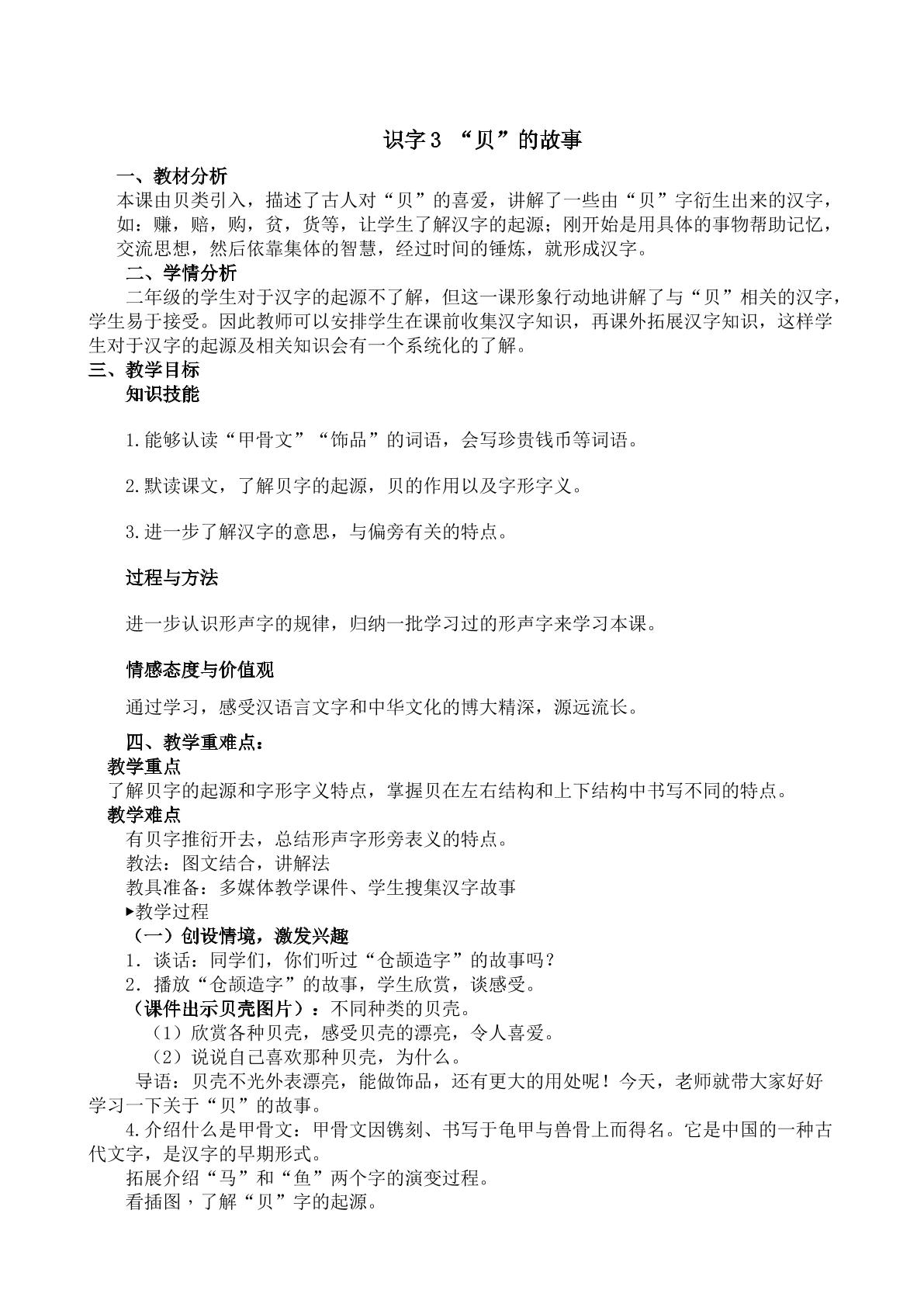 识字3 “贝”的故事

一、教材分析

本课由贝类引入，描述了古人对“贝”的喜爱，讲解了一些由“贝”字衍生出来的汉字，如：赚，赔，购，贫，货等，让学生了解汉字的起源；刚开始是用具体的事物帮助记忆，交流思想，然后依靠集体的智慧，经过时间的锤炼，就形成汉字。

二、学情分析

二年级的学生对于汉字的起源不了解，但这一课形象行动地讲解了与“贝”相关的汉字，学生易于接受。因此教师可以安排学生在课前收集汉字知识，再课外拓展汉字知识，这样学生对于汉字的起源及相关知识会有一个系统化的了解。

三、教学目标

知识技能

1.能够认读“甲骨文”“饰品”的词语，会写珍贵钱币等词语。

2.默读课文，了解贝字的起源，贝的作用以及字形字义。

3.进一步了解汉字的意思，与偏旁有关的特点。

过程与方法

进一步认识形声字的规律，归纳一批学习过的形声字来学习本课。

情感态度与价值观

通过学习，感受汉语言文字和中华文化的博大精深，源远流长。

四、教学重难点：

教学重点

了解贝字的起源和字形字义特点，掌握贝在左右结构和上下结构中书写不同的特点。

教学难点

有贝字推衍开去，总结形声字形旁表义的特点。

教法：图文结合，讲解法

教具准备：多媒体教学课件、学生搜集汉字故事

▸教学过程

（一）创设情境，激发兴趣

1．谈话：同学们，你们听过“仓颉造字”的故事吗？

2．播放“仓颉造字”的故事，学生欣赏，谈感受。

（课件出示贝壳图片）：不同种类的贝壳。

（1）欣赏各种贝壳，感受贝壳的漂亮，令人喜爱。

（2）说说自己喜欢那种贝壳，为什么。

导语：贝壳不光外表漂亮，能做饰品，还有更大的用处呢！今天，老师就带大家好好学习一下关于“贝”的故事。

4.介绍什么是甲骨文：甲骨文因镌刻、书写于龟甲与兽骨上而得名。它是中国的一种古代文字，是汉字的早期形式。

拓展介绍“马”和“鱼”两个字的演变过程。

看插图，了解“贝”字的起源。